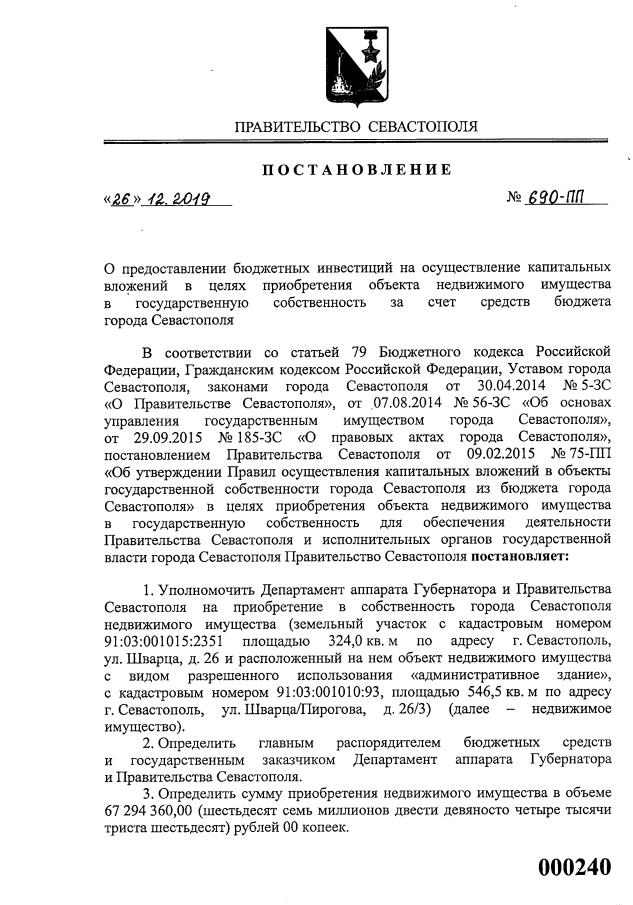 ПРАВИТЕЛЬСТВО СЕВАСТОПОЛЯ

ПОСТАНОВЛЕНИЕ

«26» 12. 2019

№ 690-ПП

О предоставлении бюджетных инвестиций на осуществление капитальных вложений в целях приобретения объекта недвижимого имущества в государственную собственность за счет средств бюджета города Севастополя

В соответствии со статьей 79 Бюджетного кодекса Российской Федерации, Гражданским кодексом Российской Федерации, Уставом города Севастополя, законами города Севастополя от 30.04.2014 № 5-ЗС «О Правительстве Севастополя», от 07.08.2014 № 56-ЗС «Об основах управления государственным имуществом города Севастополя», от 29.09.2015 № 185-ЗС «О правовых актах города Севастополя», постановлением Правительства Севастополя от 09.02.2015 № 75-ПП «Об утверждении Правил осуществления капитальных вложений в объекты государственной собственности города Севастополя из бюджета города Севастополя» в целях приобретения объекта недвижимого имущества в государственную собственность для обеспечения деятельности Правительства Севастополя и исполнительных органов государственной власти города Севастополя Правительство Севастополя постановляет:

1. Уполномочить Департамент аппарата Губернатора и Правительства Севастополя на приобретение в собственность города Севастополя недвижимого имущества (земельный участок с кадастровым номером 91:03:001015:2351 площадью 324,0 кв. м по адресу г. Севастополь, ул. Шварца, д. 26 и расположенный на нем объект недвижимого имущества с видом разрешенного использования «административное здание», с кадастровым номером 91:03:001010:93, площадью 546,5 кв. м по адресу г. Севастополь, ул. Шварца/Пирогова, д. 26/3) (далее – недвижимое имущество).

2. Определить главным распорядителем бюджетных средств и государственным заказчиком Департамент аппарата Губернатора и Правительства Севастополя.

3. Определить сумму приобретения недвижимого имущества в объеме 67 294 360,00 (шестьдесят семь миллионов двести девяносто четыре тысячи триста шестьдесят) рублей 00 копеек.

000240